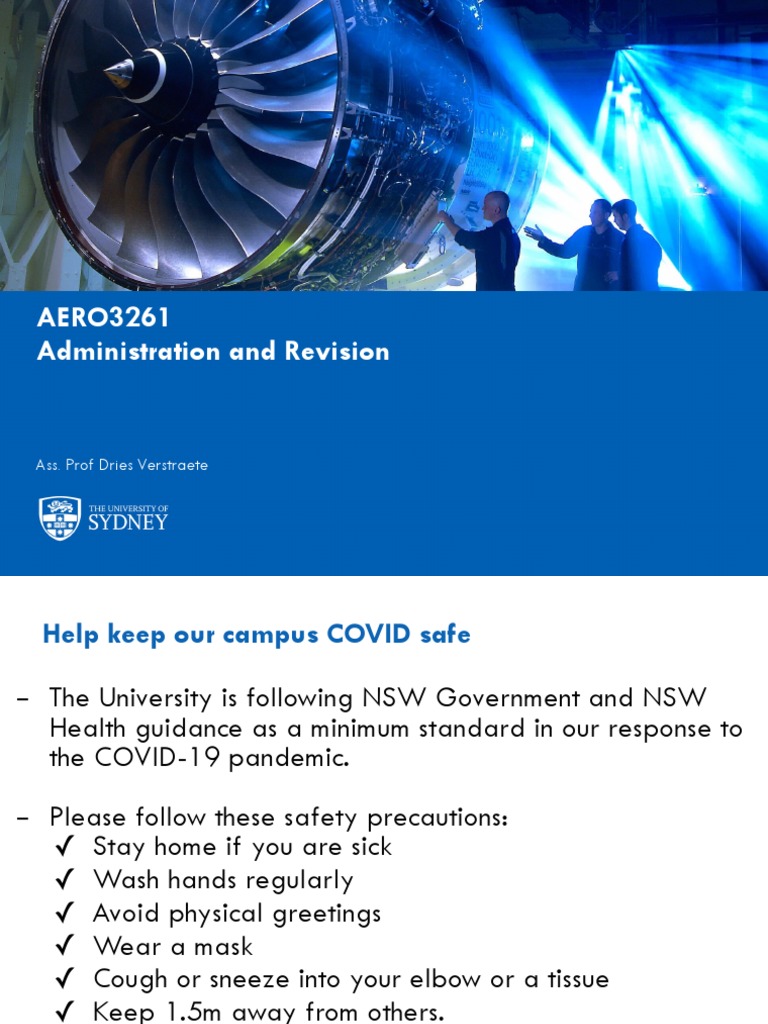 AERO3261
Administration and Revision

Ass. Prof Dries Verstraete

THE UNIVERSITY OF SYDNEY

Help keep our campus COVID safe

– The University is following NSW Government and NSW Health guidance as a minimum standard in our response to the COVID-19 pandemic.

– Please follow these safety precautions:
✓ Stay home if you are sick
✓ Wash hands regularly
✓ Avoid physical greetings
✓ Wear a mask
✓ Cough or sneeze into your elbow or a tissue
✓ Keep 1.5m away from others.